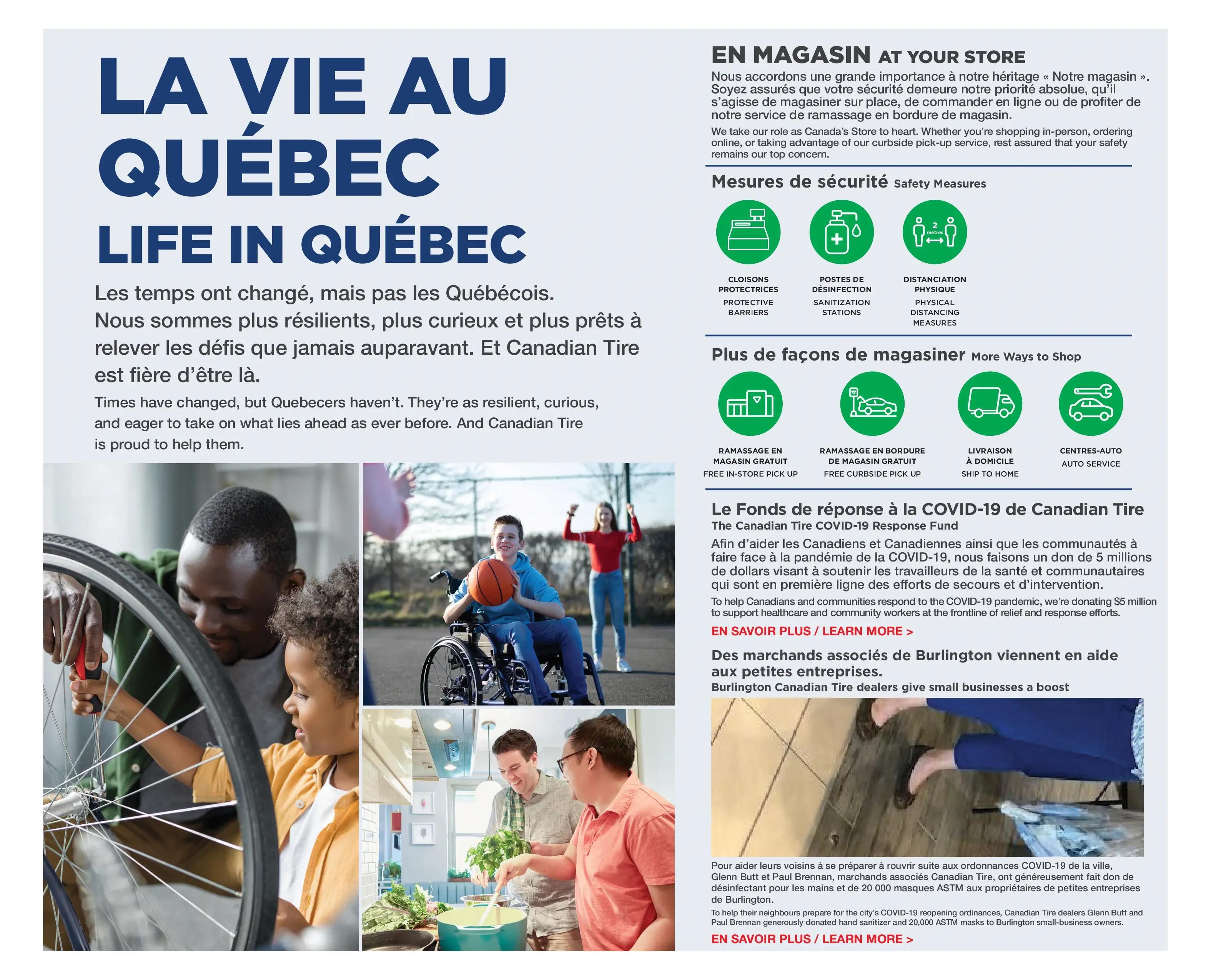 LA VIE AU QUÉBEC
LIFE IN QUÉBEC

Les temps ont changé, mais pas les Québécois. Nous sommes plus résilients, plus curieux et plus prêts à relever les défis que jamais auparavant. Et Canadian Tire est fière d'être là.

Times have changed, but Quebecers haven't. They're as resilient, curious, and eager to take on what lies ahead as ever before. And Canadian Tire is proud to help them.

EN MAGASIN AT YOUR STORE

Nous accordons une grande importance à notre héritage « Notre magasin ». Soyez assurés que votre sécurité demeure notre priorité absolue, qu'il s'agisse de magasiner sur place, de commander en ligne ou de profiter de notre service de ramassage en bordure de magasin.

We take our role as Canada's Store to heart. Whether you're shopping in-person, ordering online, or taking advantage of our curbside pick-up service, rest assured that your safety remains our top concern.

Mesures de sécurité Safety Measures

2 metres

CLOISONS PROTECTRICES
PROTECTIVE BARRIERS

POSTES DE DÉSINFECTION
SANITIZATION STATIONS

DISTANCIATION PHYSIQUE
PHYSICAL DISTANCING MEASURES

Plus de façons de magasiner More Ways to Shop

RAMASSAGE EN MAGASIN GRATUIT
FREE IN-STORE PICK UP

RAMASSAGE EN BORDURE DE MAGASIN GRATUIT
FREE CURBSIDE PICK UP

LIVRAISON À DOMICILE
SHIP TO HOME

CENTRES-AUTO
AUTO SERVICE

Le Fonds de réponse à la COVID-19 de Canadian Tire
The Canadian Tire COVID-19 Response Fund

Afin d'aider les Canadiens et Canadiennes ainsi que les communautés à faire face à la pandémie de la COVID-19, nous faisons un don de 5 millions de dollars visant à soutenir les travailleurs de la santé et communautaires qui sont en première ligne des efforts de secours et d'intervention.

To help Canadians and communities respond to the COVID-19 pandemic, we're donating $5 million to support healthcare and community workers at the frontline of relief and response efforts.

EN SAVOIR PLUS / LEARN MORE >

Des marchands associés de Burlington viennent en aide aux petites entreprises.
Burlington Canadian Tire dealers give small businesses a boost

Pour aider leurs voisins à se préparer à rouvrir suite aux ordonnances COVID-19 de la ville, Glenn Butt et Paul Brennan, marchands associés Canadian Tire, ont généreusement fait don de désinfectant pour les mains et de 20 000 masques ASTM aux propriétaires de petites entreprises de Burlington.

To help their neighbours prepare for the city's COVID-19 reopening ordinances, Canadian Tire dealers Glenn Butt and Paul Brennan generously donated hand sanitizer and 20,000 ASTM masks to Burlington small-business owners.

EN SAVOIR PLUS / LEARN MORE >